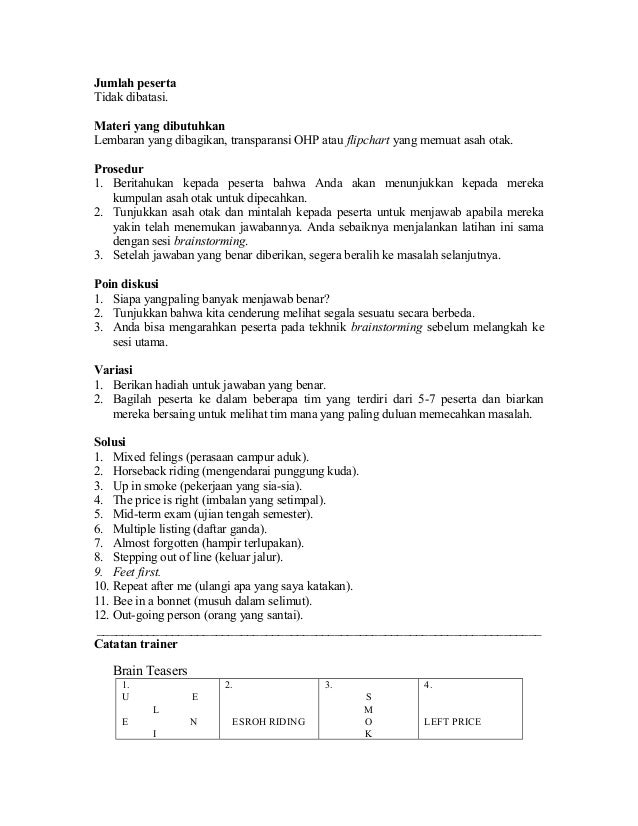 **Jumlah peserta**
Tidak dibatasi.

**Materi yang dibutuhkan**
Lembaran yang dibagikan, transparansi OHP atau *flipchart* yang memuat asah otak.

**Prosedur**
1. Beritahukan kepada peserta bahwa Anda akan menunjukkan kepada mereka kumpulan asah otak untuk dipecahkan.
2. Tunjukkan asah otak dan mintalah kepada peserta untuk menjawab apabila mereka yakin telah menemukan jawabannya. Anda sebaiknya menjalankan latihan ini sama dengan sesi *brainstorming*.
3. Setelah jawaban yang benar diberikan, segera beralih ke masalah selanjutnya.

**Poin diskusi**
1. Siapa yangpaling banyak menjawab benar?
2. Tunjukkan bahwa kita cenderung melihat segala sesuatu secara berbeda.
3. Anda bisa mengarahkan peserta pada tekhnik *brainstorming* sebelum melangkah ke sesi utama.

**Variasi**
1. Berikan hadiah untuk jawaban yang benar.
2. Bagilah peserta ke dalam beberapa tim yang terdiri dari 5-7 peserta dan biarkan mereka bersaing untuk melihat tim mana yang paling duluan memecahkan masalah.

**Solusi**
1. Mixed felings (perasaan campur aduk).
2. Horseback riding (mengendarai punggung kuda).
3. Up in smoke (pekerjaan yang sia-sia).
4. The price is right (imbalan yang setimpal).
5. Mid-term exam (ujian tengah semester).
6. Multiple listing (daftar ganda).
7. Almost forgotten (hampir terlupakan).
8. Stepping out of line (keluar jalur).
9. *Feet first.*
10. Repeat after me (ulangi apa yang saya katakan).
11. Bee in a bonnet (musuh dalam selimut).
12. Out-going person (orang yang santai).

**Catatan trainer**

Brain Teasers

| 1. U E L E N I | 2. ESROH RIDING | 3. S M O K | 4. LEFT PRICE |
|---|---|---|---|